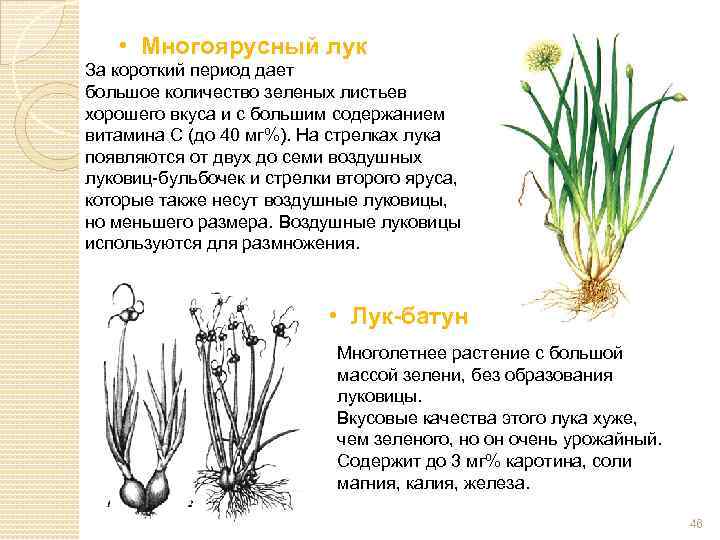 • Многоярусный лук

За короткий период дает большое количество зеленых листьев хорошего вкуса и с большим содержанием витамина С (до 40 мг%). На стрелках лука появляются от двух до семи воздушных луковиц-бульбочек и стрелки второго яруса, которые также несут воздушные луковицы, но меньшего размера. Воздушные луковицы используются для размножения.

1

2

• Лук-батун

Многолетнее растение с большой массой зелени, без образования луковицы.
Вкусовые качества этого лука хуже, чем зеленого, но он очень урожайный. Содержит до 3 мг% каротина, соли магния, калия, железа.

46